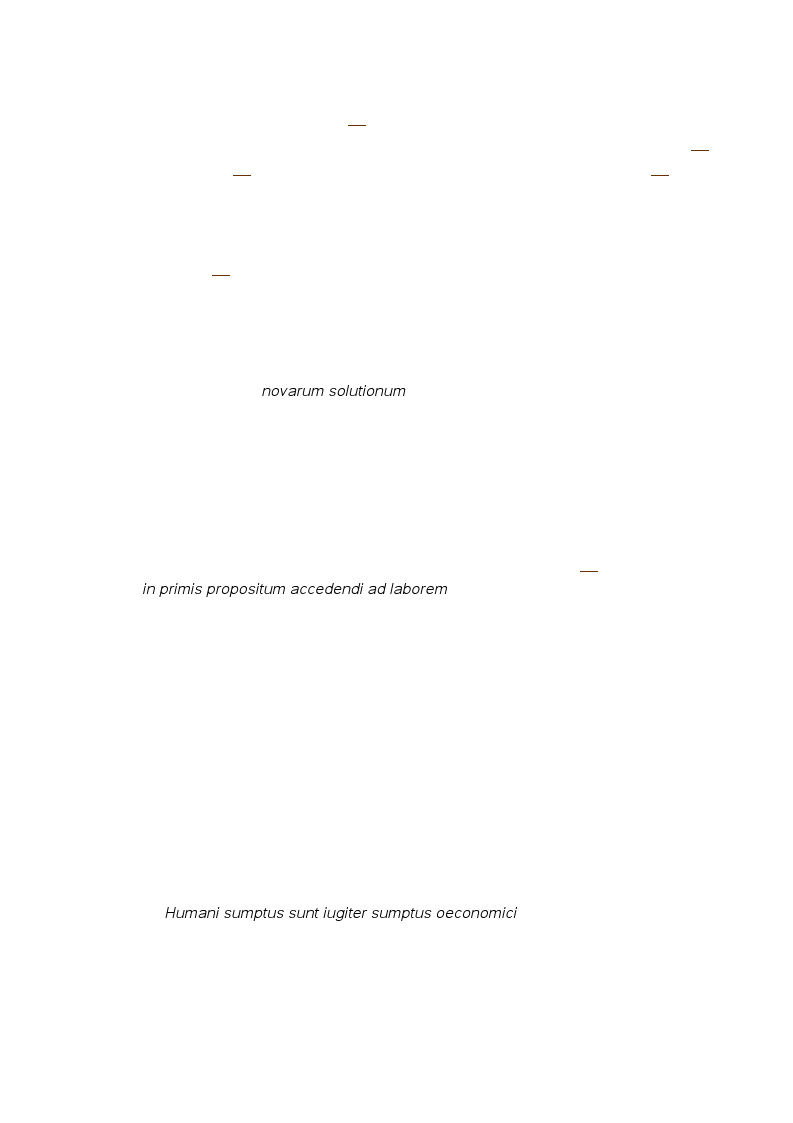 novarum solutionum

in primis propositum accedendi ad laborem

Humani sumptus sunt iugiter sumptus oeconomici